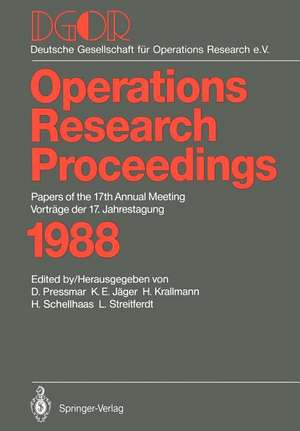 DGOR
Deutsche Gesellschaft für Operations Research e.V.

Operations Research Proceedings

Papers of the 17th Annual Meeting
Vorträge der 17. Jahrestagung

1988

Edited by/Herausgegeben von
D. Pressmar K. E. Jäger H. Krallmann
H. Schellhaas L. Streitferdt

Springer-Verlag